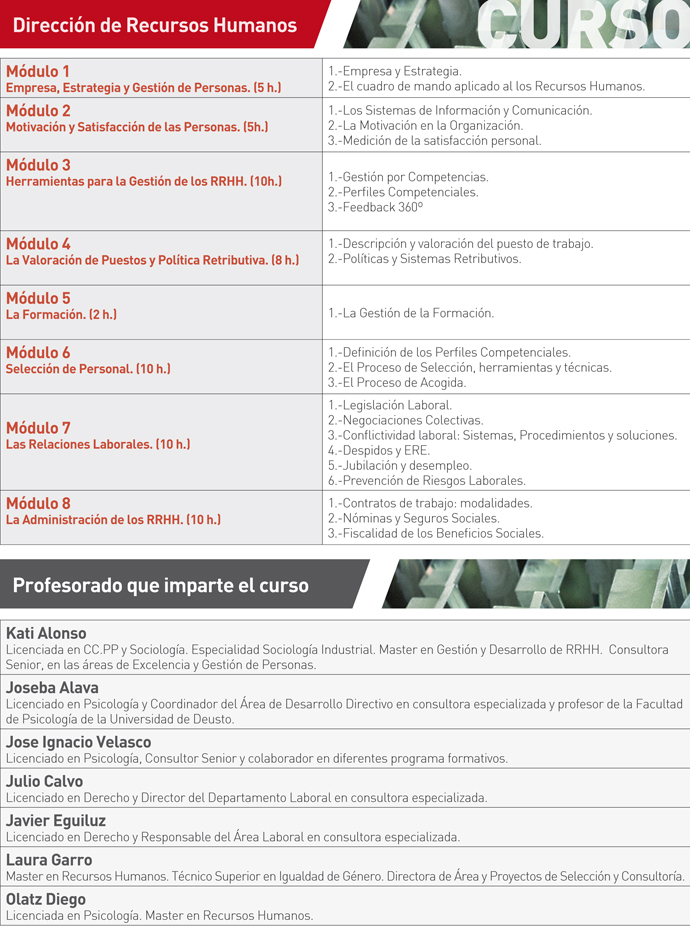 Dirección de Recursos Humanos

CURSO

Módulo 1
Empresa, Estrategia y Gestión de Personas. (5 h.)

1.-Empresa y Estrategia.
2.-El cuadro de mando aplicado al los Recursos Humanos.

Módulo 2
Motivación y Satisfacción de las Personas. (5h.)

1.-Los Sistemas de Información y Comunicación.
2.-La Motivación en la Organización.
3.-Medición de la satisfacción personal.

Módulo 3
Herramientas para la Gestión de los RRHH. (10h.)

1.-Gestión por Competencias.
2.-Perfiles Competenciales.
3.-Feedback 360º

Módulo 4
La Valoración de Puestos y Política Retributiva. (8 h.)

1.-Descripción y valoración del puesto de trabajo.
2.-Políticas y Sistemas Retributivos.

Módulo 5
La Formación. (2 h.)

1.-La Gestión de la Formación.

Módulo 6
Selección de Personal. (10 h.)

1.-Definición de los Perfiles Competenciales.
2.-El Proceso de Selección, herramientas y técnicas.
3.-El Proceso de Acogida.

Módulo 7
Las Relaciones Laborales. (10 h.)

1.-Legislación Laboral.
2.-Negociaciones Colectivas.
3.-Conflictividad laboral: Sistemas, Procedimientos y soluciones.
4.-Despidos y ERE.
5.-Jubilación y desempleo.
6.-Prevención de Riesgos Laborales.

Módulo 8
La Administración de los RRHH. (10 h.)

1.-Contratos de trabajo: modalidades.
2.-Nóminas y Seguros Sociales.
3.-Fiscalidad de los Beneficios Sociales.

Profesorado que imparte el curso

Kati Alonso
Licenciada en CC.PP y Sociología. Especialidad Sociología Industrial. Master en Gestión y Desarrollo de RRHH. Consultora Senior, en las áreas de Excelencia y Gestión de Personas.

Joseba Alava
Licenciado en Psicología y Coordinador del Área de Desarrollo Directivo en consultora especializada y profesor de la Facultad de Psicología de la Universidad de Deusto.

Jose Ignacio Velasco
Licenciado en Psicología, Consultor Senior y colaborador en diferentes programa formativos.

Julio Calvo
Licenciado en Derecho y Director del Departamento Laboral en consultora especializada.

Javier Eguiluz
Licenciado en Derecho y Responsable del Área Laboral en consultora especializada.

Laura Garro
Master en Recursos Humanos. Técnico Superior en Igualdad de Género. Directora de Área y Proyectos de Selección y Consultoría.

Olatz Diego
Licenciada en Psicología. Master en Recursos Humanos.